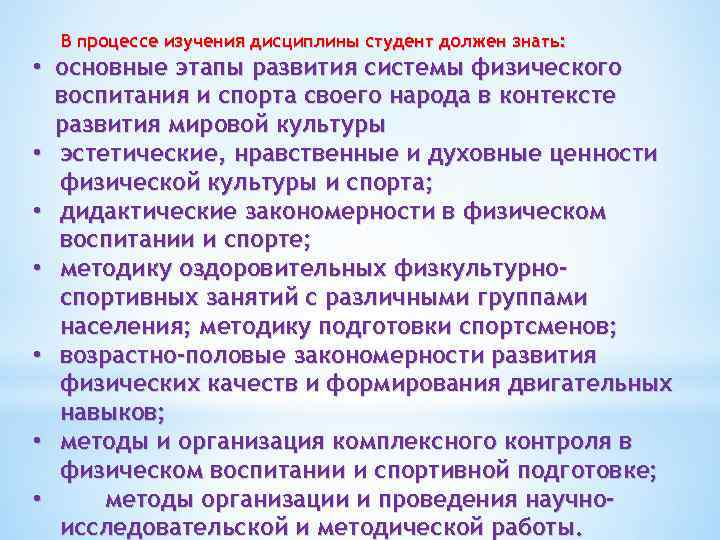 В процессе изучения дисциплины студент должен знать:

• основные этапы развития системы физического воспитания и спорта своего народа в контексте развития мировой культуры
• эстетические, нравственные и духовные ценности физической культуры и спорта;
• дидактические закономерности в физическом воспитании и спорте;
• методику оздоровительных физкультурно-спортивных занятий с различными группами населения; методику подготовки спортсменов;
• возрастно-половые закономерности развития физических качеств и формирования двигательных навыков;
• методы и организация комплексного контроля в физическом воспитании и спортивной подготовке;
• методы организации и проведения научно-исследовательской и методической работы.